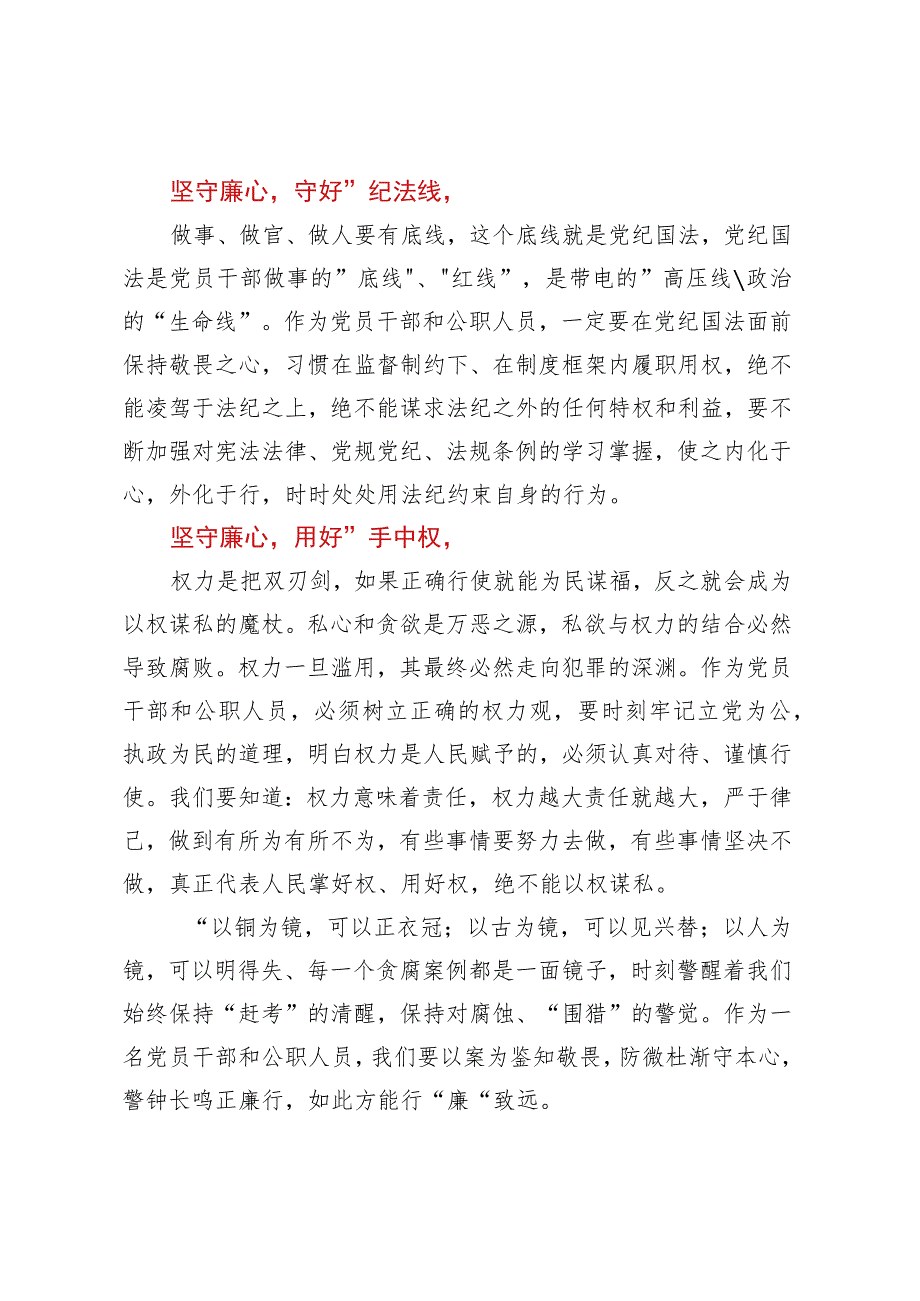 坚守廉心，守好”纪法线，

做事、做官、做人要有底线，这个底线就是党纪国法，党纪国法是党员干部做事的”底线"、"红线”，是带电的”高压线\政治的“生命线”。作为党员干部和公职人员，一定要在党纪国法面前保持敬畏之心，习惯在监督制约下、在制度框架内履职用权，绝不能凌驾于法纪之上，绝不能谋求法纪之外的任何特权和利益，要不断加强对宪法法律、党规党纪、法规条例的学习掌握，使之内化于心，外化于行，时时处处用法纪约束自身的行为。

坚守廉心，用好”手中权，

权力是把双刃剑，如果正确行使就能为民谋福，反之就会成为以权谋私的魔杖。私心和贪欲是万恶之源，私欲与权力的结合必然导致腐败。权力一旦滥用，其最终必然走向犯罪的深渊。作为党员干部和公职人员，必须树立正确的权力观，要时刻牢记立党为公，执政为民的道理，明白权力是人民赋予的，必须认真对待、谨慎行使。我们要知道：权力意味着责任，权力越大责任就越大，严于律己，做到有所为有所不为，有些事情要努力去做，有些事情坚决不做，真正代表人民掌好权、用好权，绝不能以权谋私。

“以铜为镜，可以正衣冠；以古为镜，可以见兴替；以人为镜，可以明得失、每一个贪腐案例都是一面镜子，时刻警醒着我们始终保持“赶考”的清醒，保持对腐蚀、“围猎”的警觉。作为一名党员干部和公职人员，我们要以案为鉴知敬畏，防微杜渐守本心，警钟长鸣正廉行，如此方能行“廉“致远。